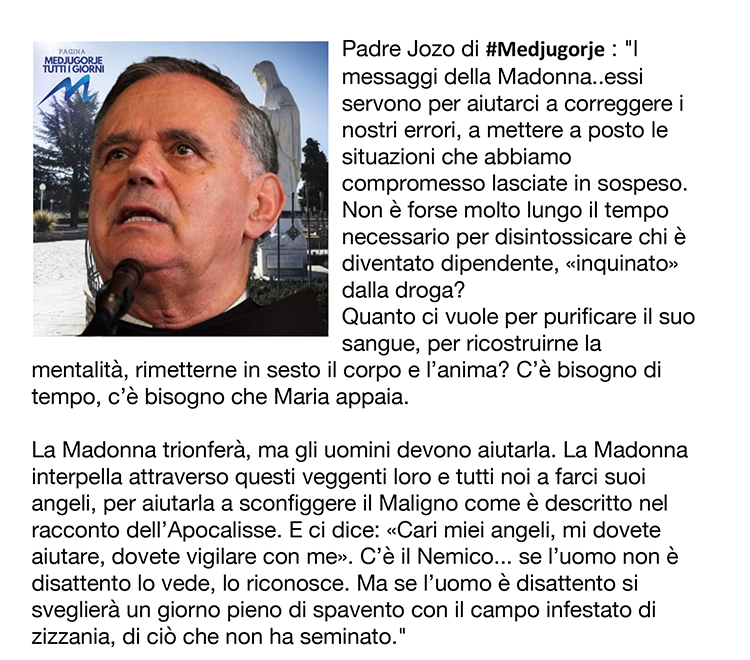 PAGINA
MEDJUGORJE
TUTTI I GIORNI

Padre Jozo di #Medjugorje : "I messaggi della Madonna..essi servono per aiutarci a correggere i nostri errori, a mettere a posto le situazioni che abbiamo compromesso lasciate in sospeso. Non è forse molto lungo il tempo necessario per disintossicare chi è diventato dipendente, «inquinato» dalla droga?
Quanto ci vuole per purificare il suo sangue, per ricostruirne la mentalità, rimetterne in sesto il corpo e l'anima? C'è bisogno di tempo, c'è bisogno che Maria appaia.

La Madonna trionferà, ma gli uomini devono aiutarla. La Madonna interpella attraverso questi veggenti loro e tutti noi a farci suoi angeli, per aiutarla a sconfiggere il Maligno come è descritto nel racconto dell'Apocalisse. E ci dice: «Cari miei angeli, mi dovete aiutare, dovete vigilare con me». C'è il Nemico... se l'uomo non è disattento lo vede, lo riconosce. Ma se l'uomo è disattento si sveglierà un giorno pieno di spavento con il campo infestato di zizzania, di ciò che non ha seminato."